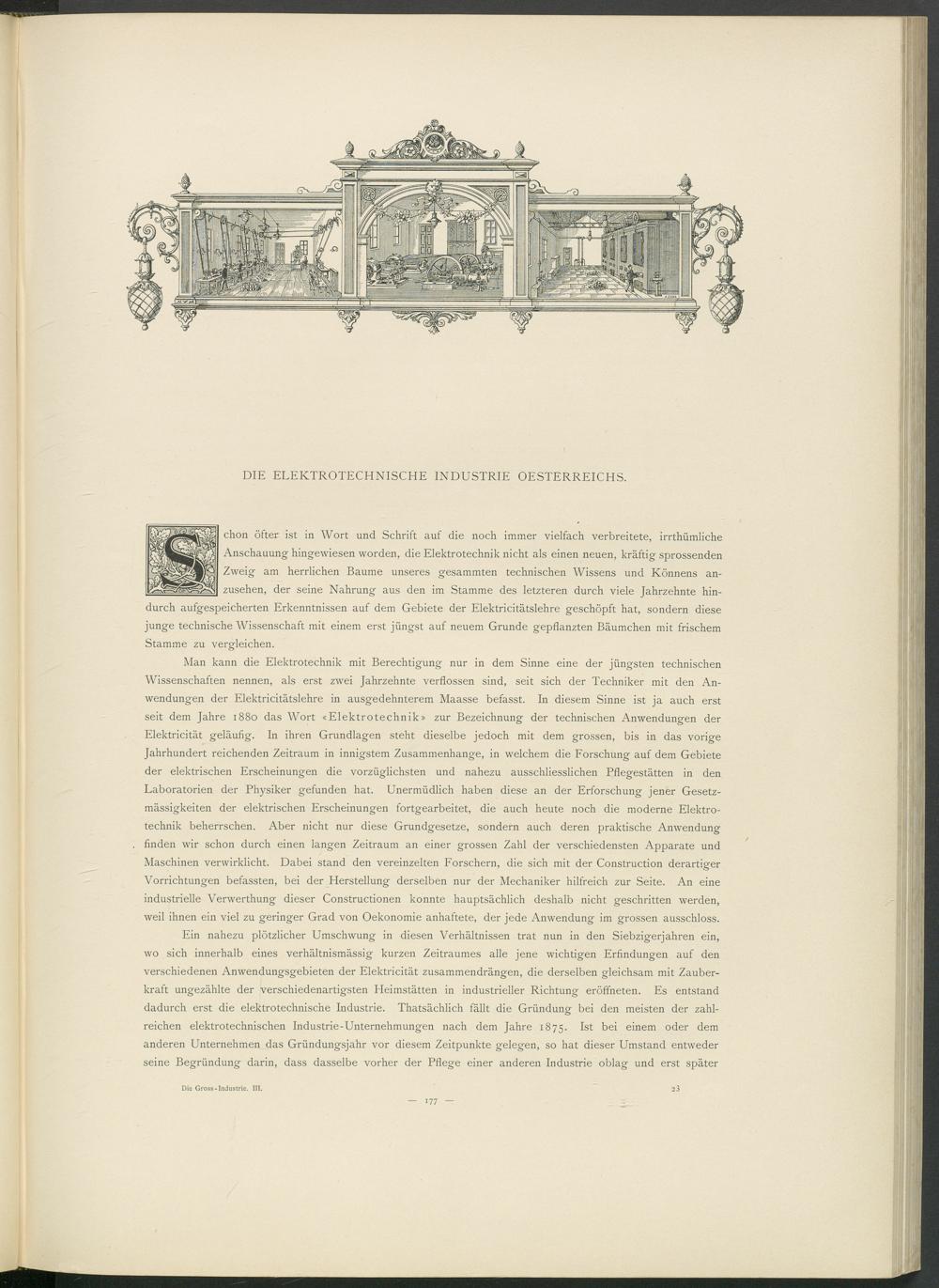 DIE ELEKTROTECHNISCHE INDUSTRIE OESTERREICHS.

Schon öfter ist in Wort und Schrift auf die noch immer vielfach verbreitete, irrthümliche Anschauung hingewiesen worden, die Elektrotechnik nicht als einen neuen, kräftig sprossenden Zweig am herrlichen Baume unseres gesammten technischen Wissens und Könnens anzusehen, der seine Nahrung aus den im Stamme des letzteren durch viele Jahrzehnte hindurch aufgespeicherten Erkenntnissen auf dem Gebiete der Elektricitätslehre geschöpft hat, sondern diese junge technische Wissenschaft mit einem erst jüngst auf neuem Grunde gepflanzten Bäumchen mit frischem Stamme zu vergleichen.

Man kann die Elektrotechnik mit Berechtigung nur in dem Sinne eine der jüngsten technischen Wissenschaften nennen, als erst zwei Jahrzehnte verflossen sind, seit sich der Techniker mit den Anwendungen der Elektricitätslehre in ausgedehnterem Maasse befasst. In diesem Sinne ist ja auch erst seit dem Jahre 1880 das Wort «Elektrotechnik» zur Bezeichnung der technischen Anwendungen der Elektricität geläufig. In ihren Grundlagen steht dieselbe jedoch mit dem grossen, bis in das vorige Jahrhundert reichenden Zeitraum in innigstem Zusammenhange, in welchem die Forschung auf dem Gebiete der elektrischen Erscheinungen die vorzüglichsten und nahezu ausschliesslichen Pflegestätten in den Laboratorien der Physiker gefunden hat. Unermüdlich haben diese an der Erforschung jener Gesetzmässigkeiten der elektrischen Erscheinungen fortgearbeitet, die auch heute noch die moderne Elektrotechnik beherrschen. Aber nicht nur diese Grundgesetze, sondern auch deren praktische Anwendung finden wir schon durch einen langen Zeitraum an einer grossen Zahl der verschiedensten Apparate und Maschinen verwirklicht. Dabei stand den vereinzelten Forschern, die sich mit der Construction derartiger Vorrichtungen befassten, bei der Herstellung derselben nur der Mechaniker hilfreich zur Seite. An eine industrielle Verwerthung dieser Constructionen konnte hauptsächlich deshalb nicht geschritten werden, weil ihnen ein viel zu geringer Grad von Oekonomie anhaftete, der jede Anwendung im grossen ausschloss.

Ein nahezu plötzlicher Umschwung in diesen Verhältnissen trat nun in den Siebzigerjahren ein, wo sich innerhalb eines verhältnismässig kurzen Zeitraumes alle jene wichtigen Erfindungen auf den verschiedenen Anwendungsgebieten der Elektricität zusammendrängen, die derselben gleichsam mit Zauberkraft ungezählte der verschiedenartigsten Heimstätten in industrieller Richtung eröffneten. Es entstand dadurch erst die elektrotechnische Industrie. Thatsächlich fällt die Gründung bei den meisten der zahlreichen elektrotechnischen Industrie-Unternehmungen nach dem Jahre 1875. Ist bei einem oder dem anderen Unternehmen das Gründungsjahr vor diesem Zeitpunkte gelegen, so hat dieser Umstand entweder seine Begründung darin, dass dasselbe vorher der Pflege einer anderen Industrie oblag und erst später

Die Gross-Industrie. III. 23

— 177 —